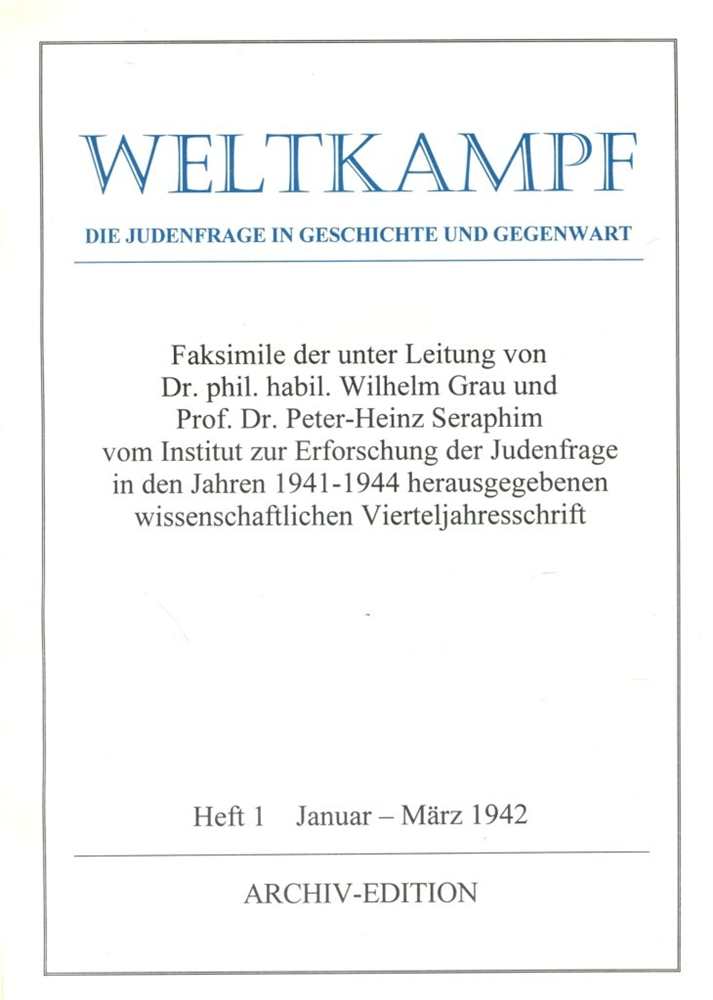 WELTKAMPF

DIE JUDENFRAGE IN GESCHICHTE UND GEGENWART

Faksimile der unter Leitung von Dr. phil. habil. Wilhelm Grau und Prof. Dr. Peter-Heinz Seraphim vom Institut zur Erforschung der Judenfrage in den Jahren 1941-1944 herausgegebenen wissenschaftlichen Vierteljahresschrift

Heft 1 Januar – März 1942

ARCHIV-EDITION